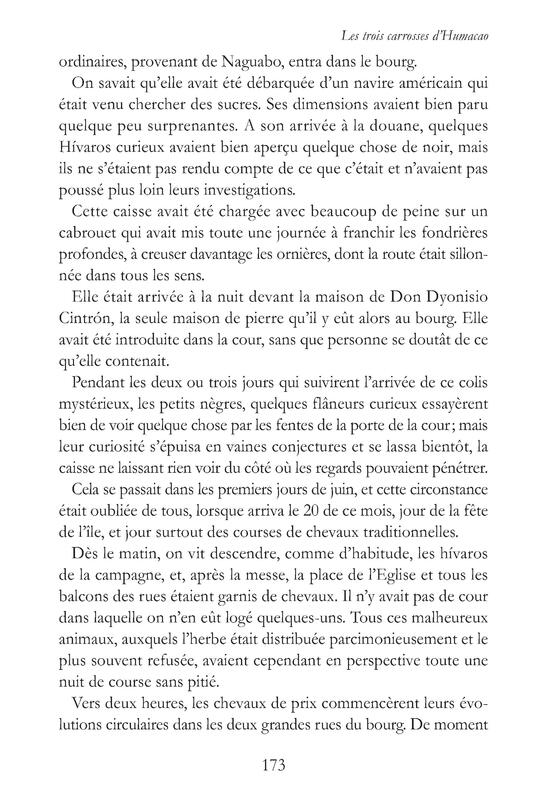 Les trois carrosses d'Humacao

ordinaires, provenant de Naguabo, entra dans le bourg.

On savait qu'elle avait été débarquée d'un navire américain qui était venu chercher des sucres. Ses dimensions avaient bien paru quelque peu surprenantes. A son arrivée à la douane, quelques Hívaros curieux avaient bien aperçu quelque chose de noir, mais ils ne s'étaient pas rendu compte de ce que c'était et n'avaient pas poussé plus loin leurs investigations.

Cette caisse avait été chargée avec beaucoup de peine sur un cabrouet qui avait mis toute une journée à franchir les fondrières profondes, à creuser davantage les ornières, dont la route était sillonnée dans tous les sens.

Elle était arrivée à la nuit devant la maison de Don Dyonisio Cintrón, la seule maison de pierre qu'il y eût alors au bourg. Elle avait été introduite dans la cour, sans que personne se doutât de ce qu'elle contenait.

Pendant les deux ou trois jours qui suivirent l'arrivée de ce colis mystérieux, les petits nègres, quelques flâneurs curieux essayèrent bien de voir quelque chose par les fentes de la porte de la cour; mais leur curiosité s'épuisa en vaines conjectures et se lassa bientôt, la caisse ne laissant rien voir du côté où les regards pouvaient pénétrer.

Cela se passait dans les premiers jours de juin, et cette circonstance était oubliée de tous, lorsque arriva le 20 de ce mois, jour de la fête de l'île, et jour surtout des courses de chevaux traditionnelles.

Dès le matin, on vit descendre, comme d'habitude, les hívaros de la campagne, et, après la messe, la place de l'Eglise et tous les balcons des rues étaient garnis de chevaux. Il n'y avait pas de cour dans laquelle on n'en eût logé quelques-uns. Tous ces malheureux animaux, auxquels l'herbe était distribuée parcimonieusement et le plus souvent refusée, avaient cependant en perspective toute une nuit de course sans pitié.

Vers deux heures, les chevaux de prix commencèrent leurs évolutions circulaires dans les deux grandes rues du bourg. De moment

173